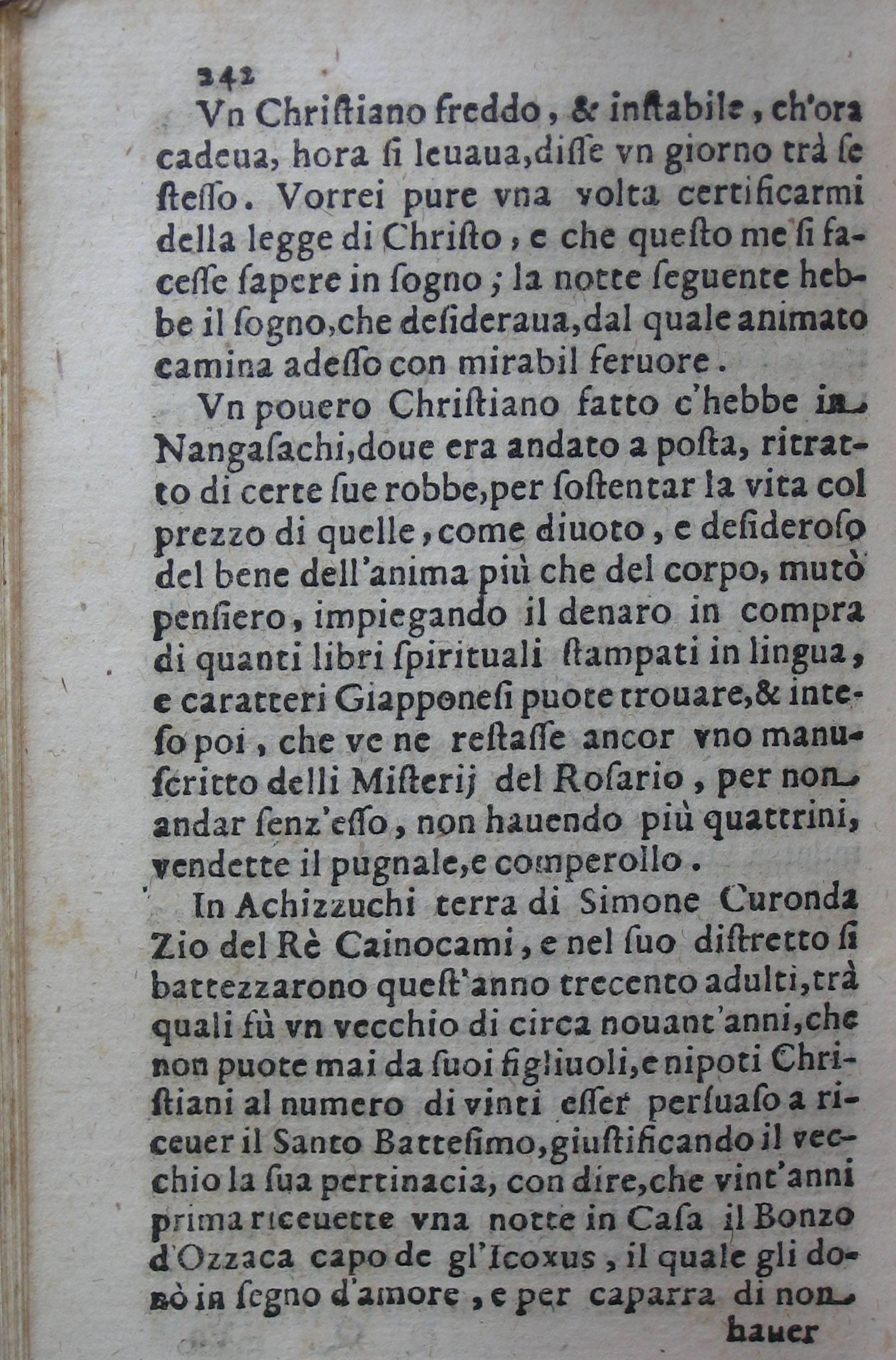 242

Vn Christiano freddo, & instabile, ch'ora cadeua, hora si leuaua, disse vn giorno trà se stesso. Vorrei pure vna volta certificarmi della legge di Christo, e che questo me si facesse sapere in sogno; la notte seguente hebbe il sogno, che desideraua, dal quale animato camina adesso con mirabil feruore.

Vn pouero Christiano fatto c'hebbe in Nangasachi, doue era andato a posta, ritratto di certe sue robbe, per sostentar la vita col prezzo di quelle, come diuoto, e desideroso del bene dell'anima più che del corpo, mutò pensiero, impiegando il denaro in compra di quanti libri spirituali stampati in lingua, e caratteri Giapponesi puote trouare, & inteso poi, che ve ne restasse ancor vno manuscritto delli Misterij del Rosario, per non andar senz'esso, non hauendo più quattrini, vendette il pugnale, e comperollo.

In Achizzuchi terra di Simone Curonda Zio del Rè Cainocami, e nel suo distretto si battezzarono quest'anno trecento adulti, trà quali fù vn vecchio di circa nouant'anni, che non puote mai da suoi figliuoli, e nipoti Christiani al numero di vinti esser persuaso a riceuer il Santo Battesimo, giustificando il vecchio la sua pertinacia, con dire, che vint'anni prima riceuette vna notte in Casa il Bonzo d'Ozzaca capo de gl'Icoxus, il quale gli donò in segno d'amore, e per caparra di non

hauer